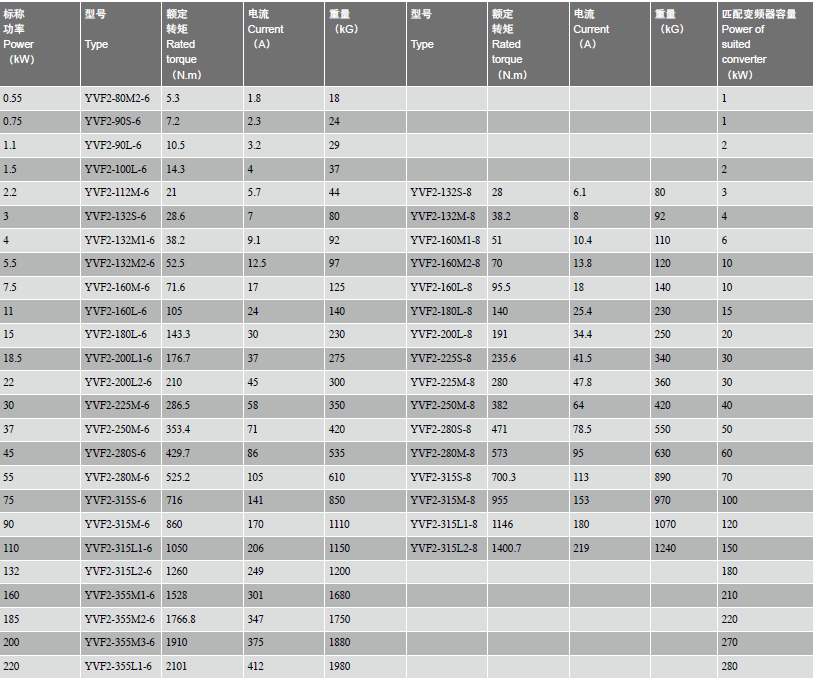 | 标称功率 Power （kW） | 型号 Type | 额定转矩 Rated torque （N.m） | 电流 Current （A） | 重量 （kG） | 型号 Type | 额定转矩 Rated torque （N.m） | 电流 Current （A） | 重量 （kG） | 匹配变频器容量 Power of suited converter （kW） |
|---|---|---|---|---|---|---|---|---|---|
| 0.55 | YVF2-80M2-6 | 5.3 | 1.8 | 18 | | | | | 1 |
| 0.75 | YVF2-90S-6 | 7.2 | 2.3 | 24 | | | | | 1 |
| 1.1 | YVF2-90L-6 | 10.5 | 3.2 | 29 | | | | | 2 |
| 1.5 | YVF2-100L-6 | 14.3 | 4 | 37 | | | | | 2 |
| 2.2 | YVF2-112M-6 | 21 | 5.7 | 44 | YVF2-132S-8 | 28 | 6.1 | 80 | 3 |
| 3 | YVF2-132S-6 | 28.6 | 7 | 80 | YVF2-132M-8 | 38.2 | 8 | 92 | 4 |
| 4 | YVF2-132M1-6 | 38.2 | 9.1 | 92 | YVF2-160M1-8 | 51 | 10.4 | 110 | 6 |
| 5.5 | YVF2-132M2-6 | 52.5 | 12.5 | 97 | YVF2-160M2-8 | 70 | 13.8 | 120 | 10 |
| 7.5 | YVF2-160M-6 | 71.6 | 17 | 125 | YVF2-160L-8 | 95.5 | 18 | 140 | 10 |
| 11 | YVF2-160L-6 | 105 | 24 | 140 | YVF2-180L-8 | 140 | 25.4 | 230 | 15 |
| 15 | YVF2-180L-6 | 143.3 | 30 | 230 | YVF2-200L-8 | 191 | 34.4 | 250 | 20 |
| 18.5 | YVF2-200L1-6 | 176.7 | 37 | 275 | YVF2-225S-8 | 235.6 | 41.5 | 340 | 30 |
| 22 | YVF2-200L2-6 | 210 | 45 | 300 | YVF2-225M-8 | 280 | 47.8 | 360 | 30 |
| 30 | YVF2-225M-6 | 286.5 | 58 | 350 | YVF2-250M-8 | 382 | 64 | 420 | 40 |
| 37 | YVF2-250M-6 | 353.4 | 71 | 420 | YVF2-280S-8 | 471 | 78.5 | 550 | 50 |
| 45 | YVF2-280S-6 | 429.7 | 86 | 535 | YVF2-280M-8 | 573 | 95 | 630 | 60 |
| 55 | YVF2-280M-6 | 525.2 | 105 | 610 | YVF2-315S-8 | 700.3 | 113 | 890 | 70 |
| 75 | YVF2-315S-6 | 716 | 141 | 850 | YVF2-315M-8 | 955 | 153 | 970 | 100 |
| 90 | YVF2-315M-6 | 860 | 170 | 1110 | YVF2-315L1-8 | 1146 | 180 | 1070 | 120 |
| 110 | YVF2-315L1-6 | 1050 | 206 | 1150 | YVF2-315L2-8 | 1400.7 | 219 | 1240 | 150 |
| 132 | YVF2-315L2-6 | 1260 | 249 | 1200 | | | | | 180 |
| 160 | YVF2-355M1-6 | 1528 | 301 | 1680 | | | | | 210 |
| 185 | YVF2-355M2-6 | 1766.8 | 347 | 1750 | | | | | 220 |
| 200 | YVF2-355M3-6 | 1910 | 375 | 1880 | | | | | 270 |
| 220 | YVF2-355L1-6 | 2101 | 412 | 1980 | | | | | 280 |